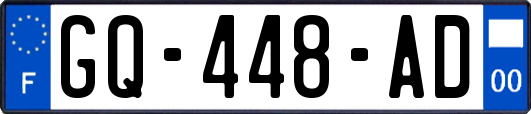 F

GQ-448-AD

00